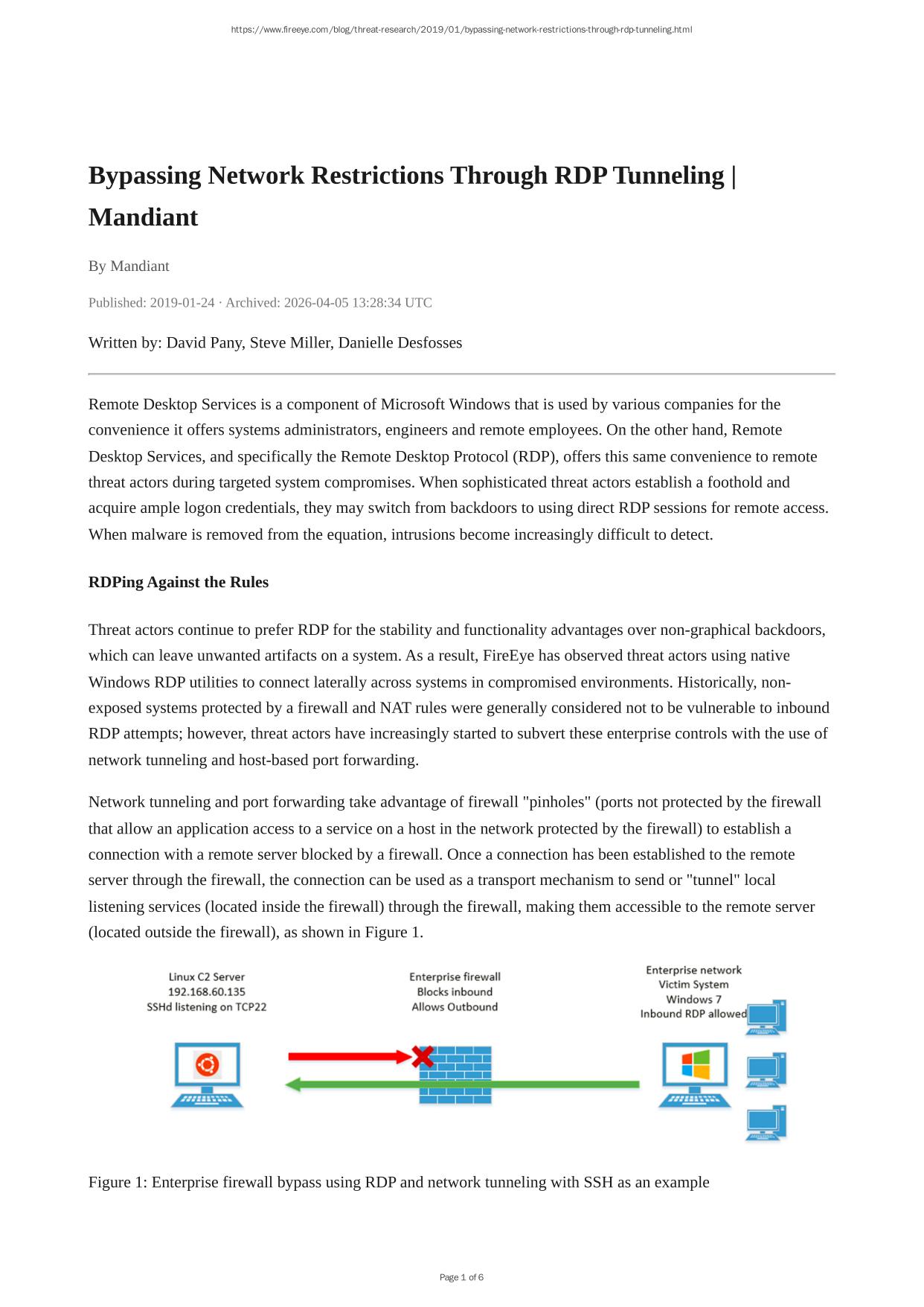 https://www.fireeye.com/blog/threat-research/2019/01/bypassing-network-restrictions-through-rdp-tunneling.html

Bypassing Network Restrictions Through RDP Tunneling | Mandiant

By Mandiant

Published: 2019-01-24 · Archived: 2026-04-05 13:28:34 UTC

Written by: David Pany, Steve Miller, Danielle Desfosses

Remote Desktop Services is a component of Microsoft Windows that is used by various companies for the convenience it offers systems administrators, engineers and remote employees. On the other hand, Remote Desktop Services, and specifically the Remote Desktop Protocol (RDP), offers this same convenience to remote threat actors during targeted system compromises. When sophisticated threat actors establish a foothold and acquire ample logon credentials, they may switch from backdoors to using direct RDP sessions for remote access. When malware is removed from the equation, intrusions become increasingly difficult to detect.

RDPing Against the Rules

Threat actors continue to prefer RDP for the stability and functionality advantages over non-graphical backdoors, which can leave unwanted artifacts on a system. As a result, FireEye has observed threat actors using native Windows RDP utilities to connect laterally across systems in compromised environments. Historically, non-exposed systems protected by a firewall and NAT rules were generally considered not to be vulnerable to inbound RDP attempts; however, threat actors have increasingly started to subvert these enterprise controls with the use of network tunneling and host-based port forwarding.

Network tunneling and port forwarding take advantage of firewall "pinholes" (ports not protected by the firewall that allow an application access to a service on a host in the network protected by the firewall) to establish a connection with a remote server blocked by a firewall. Once a connection has been established to the remote server through the firewall, the connection can be used as a transport mechanism to send or "tunnel" local listening services (located inside the firewall) through the firewall, making them accessible to the remote server (located outside the firewall), as shown in Figure 1.

Linux C2 Server
192.168.60.135
SSHd listening on TCP22

Enterprise firewall
Blocks inbound
Allows Outbound

Enterprise network
Victim System
Windows 7
Inbound RDP allowed

Figure 1: Enterprise firewall bypass using RDP and network tunneling with SSH as an example

Page 1 of 6